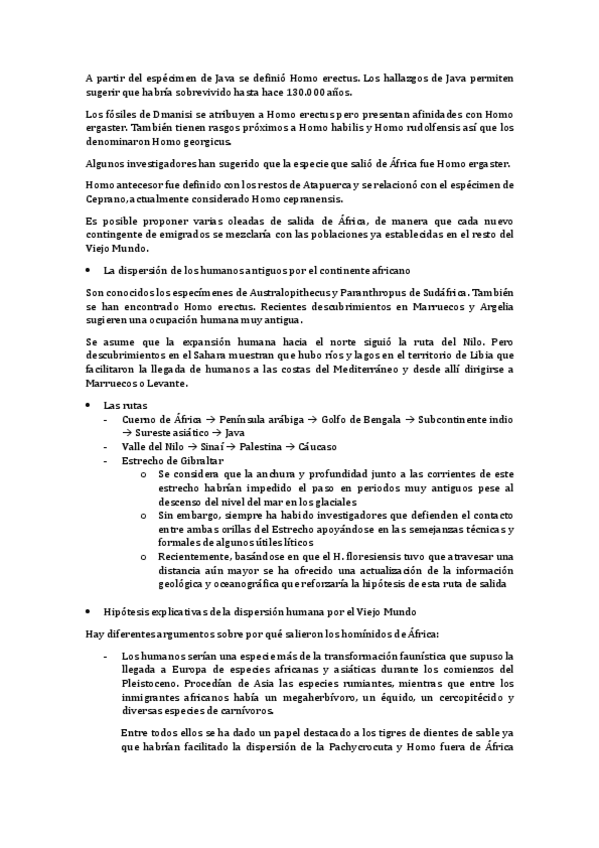 A partir del espécimen de Java se definió Homo erectus. Los hallazgos de Java permiten sugerir que habría sobrevivido hasta hace 130.000 años.

Los fósiles de Dmanisi se atribuyen a Homo erectus pero presentan afinidades con Homo ergaster. También tienen rasgos próximos a Homo habilis y Homo rudolfensis así que los denominaron Homo georgicus.

Algunos investigadores han sugerido que la especie que salió de África fue Homo ergaster.

Homo antecesor fue definido con los restos de Atapuerca y se relacionó con el espécimen de Ceprano, actualmente considerado Homo cepranensis.

Es posible proponer varias oleadas de salida de África, de manera que cada nuevo contingente de emigrados se mezclaría con las poblaciones ya establecidas en el resto del Viejo Mundo.

• La dispersión de los humanos antiguos por el continente africano

Son conocidos los especímenes de Australopithecus y Paranthropus de Sudáfrica. También se han encontrado Homo erectus. Recientes descubrimientos en Marruecos y Argelia sugieren una ocupación humana muy antigua.

Se asume que la expansión humana hacia el norte siguió la ruta del Nilo. Pero descubrimientos en el Sahara muestran que hubo ríos y lagos en el territorio de Libia que facilitaron la llegada de humanos a las costas del Mediterráneo y desde allí dirigirse a Marruecos o Levante.

• Las rutas
- Cuerno de África → Península arábiga → Golfo de Bengala → Subcontinente indio → Sureste asiático → Java
- Valle del Nilo → Sinaí → Palestina → Cáucaso
- Estrecho de Gibraltar
o Se considera que la anchura y profundidad junto a las corrientes de este estrecho habrían impedido el paso en periodos muy antiguos pese al descenso del nivel del mar en los glaciales
o Sin embargo, siempre ha habido investigadores que defienden el contacto entre ambas orillas del Estrecho apoyándose en las semejanzas técnicas y formales de algunos útiles líticos
o Recientemente, basándose en que el H. floresiensis tuvo que atravesar una distancia aún mayor se ha ofrecido una actualización de la información geológica y oceanográfica que reforzaría la hipótesis de esta ruta de salida

• Hipótesis explicativas de la dispersión humana por el Viejo Mundo

Hay diferentes argumentos sobre por qué salieron los homínidos de África:

- Los humanos serían una especie más de la transformación faunística que supuso la llegada a Europa de especies africanas y asiáticas durante los comienzos del Pleistoceno. Procedían de Asia las especies rumiantes, mientras que entre los inmigrantes africanos había un megaherbívoro, un équido, un cercopitécido y diversas especies de carnívoros.

Entre todos ellos se ha dado un papel destacado a los tigres de dientes de sable ya que habrían facilitado la dispersión de la Pachycrocuta y Homo fuera de África